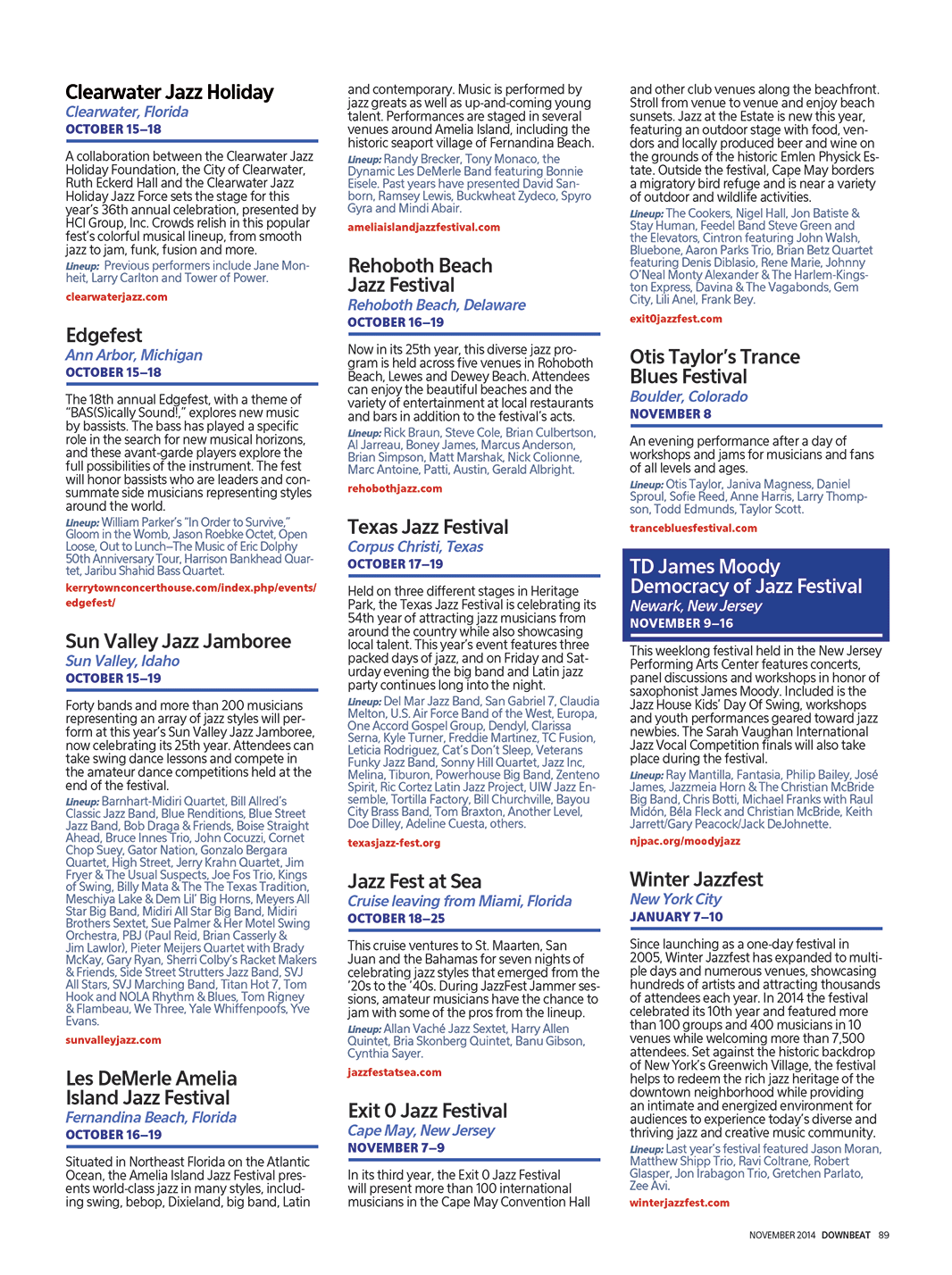 Clearwater Jazz Holiday
Clearwater, Florida
OCTOBER 15–18

A collaboration between the Clearwater Jazz Holiday Foundation, the City of Clearwater, Ruth Eckerd Hall and the Clearwater Jazz Holiday Jazz Force sets the stage for this year's 36th annual celebration, presented by HCI Group, Inc. Crowds relish in this popular fest's colorful musical lineup, from smooth jazz to jam, funk, fusion and more.
Lineup: Previous performers include Jane Monheit, Larry Carlton and Tower of Power.
clearwaterjazz.com

Edgefest
Ann Arbor, Michigan
OCTOBER 15–18

The 18th annual Edgefest, with a theme of "BAS(S)ically Sound!," explores new music by bassists. The bass has played a specific role in the search for new musical horizons, and these avant-garde players explore the full possibilities of the instrument. The fest will honor bassists who are leaders and consummate side musicians representing styles around the world.
Lineup: William Parker's "In Order to Survive," Gloom in the Womb, Jason Roebke Octet, Open Loose, Out to Lunch–The Music of Eric Dolphy 50th Anniversary Tour, Harrison Bankhead Quartet, Jaribu Shahid Bass Quartet.
kerrytownconcerthouse.com/index.php/events/edgefest/

Sun Valley Jazz Jamboree
Sun Valley, Idaho
OCTOBER 15–19

Forty bands and more than 200 musicians representing an array of jazz styles will perform at this year's Sun Valley Jazz Jamboree, now celebrating its 25th year. Attendees can take swing dance lessons and compete in the amateur dance competitions held at the end of the festival.
Lineup: Barnhart-Midiri Quartet, Bill Allred's Classic Jazz Band, Blue Renditions, Blue Street Jazz Band, Bob Draga & Friends, Boise Straight Ahead, Bruce Innes Trio, John Cocuzzi, Cornet Chop Suey, Gator Nation, Gonzalo Bergara Quartet, High Street, Jerry Krahn Quartet, Jim Fryer & The Usual Suspects, Joe Fos Trio, Kings of Swing, Billy Mata & The The Texas Tradition, Meschiya Lake & Dem Lil' Big Horns, Meyers All Star Big Band, Midiri All Star Big Band, Midiri Brothers Sextet, Sue Palmer & Her Motel Swing Orchestra, PBJ (Paul Reid, Brian Casserly & Jim Lawlor), Pieter Meijers Quartet with Brady McKay, Gary Ryan, Sherri Colby's Racket Makers & Friends, Side Street Strutters Jazz Band, SVJ All Stars, SVJ Marching Band, Titan Hot 7, Tom Hook and NOLA Rhythm & Blues, Tom Rigney & Flambeau, We Three, Yale Whiffenpoofs, Yve Evans.
sunvalleyjazz.com

Les DeMerle Amelia Island Jazz Festival
Fernandina Beach, Florida
OCTOBER 16–19

Situated in Northeast Florida on the Atlantic Ocean, the Amelia Island Jazz Festival presents world-class jazz in many styles, including swing, bebop, Dixieland, big band, Latin and contemporary. Music is performed by jazz greats as well as up-and-coming young talent. Performances are staged in several venues around Amelia Island, including the historic seaport village of Fernandina Beach.
Lineup: Randy Brecker, Tony Monaco, the Dynamic Les DeMerle Band featuring Bonnie Eisele. Past years have presented David Sanborn, Ramsey Lewis, Buckwheat Zydeco, Spyro Gyra and Mindi Abair.
ameliaislandjazzfestival.com

Rehoboth Beach Jazz Festival
Rehoboth Beach, Delaware
OCTOBER 16–19

Now in its 25th year, this diverse jazz program is held across five venues in Rohoboth Beach, Lewes and Dewey Beach. Attendees can enjoy the beautiful beaches and the variety of entertainment at local restaurants and bars in addition to the festival's acts.
Lineup: Rick Braun, Steve Cole, Brian Culbertson, Al Jarreau, Boney James, Marcus Anderson, Brian Simpson, Matt Marshak, Nick Colionne, Marc Antoine, Patti, Austin, Gerald Albright.
rehobothjazz.com

Texas Jazz Festival
Corpus Christi, Texas
OCTOBER 17–19

Held on three different stages in Heritage Park, the Texas Jazz Festival is celebrating its 54th year of attracting jazz musicians from around the country while also showcasing local talent. This year's event features three packed days of jazz, and on Friday and Saturday evening the big band and Latin jazz party continues long into the night.
Lineup: Del Mar Jazz Band, San Gabriel 7, Claudia Melton, U.S. Air Force Band of the West, Europa, One Accord Gospel Group, Dendyl, Clarissa Serna, Kyle Turner, Freddie Martinez, TC Fusion, Leticia Rodriguez, Cat's Don't Sleep, Veterans Funky Jazz Band, Sonny Hill Quartet, Jazz Inc, Melina, Tiburon, Powerhouse Big Band, Zenteno Spirit, Ric Cortez Latin Jazz Project, UIW Jazz Ensemble, Tortilla Factory, Bill Churchville, Bayou City Brass Band, Tom Braxton, Another Level, Doe Dilley, Adeline Cuesta, others.
texasjazz-fest.org

Jazz Fest at Sea
Cruise leaving from Miami, Florida
OCTOBER 18–25

This cruise ventures to St. Maarten, San Juan and the Bahamas for seven nights of celebrating jazz styles that emerged from the '20s to the '40s. During JazzFest Jammer sessions, amateur musicians have the chance to jam with some of the pros from the lineup.
Lineup: Allan Vaché Jazz Sextet, Harry Allen Quintet, Bria Skonberg Quintet, Banu Gibson, Cynthia Sayer.
jazzfestatsea.com

Exit 0 Jazz Festival
Cape May, New Jersey
NOVEMBER 7–9

In its third year, the Exit 0 Jazz Festival will present more than 100 international musicians in the Cape May Convention Hall and other club venues along the beachfront. Stroll from venue to venue and enjoy beach sunsets. Jazz at the Estate is new this year, featuring an outdoor stage with food, vendors and locally produced beer and wine on the grounds of the historic Emlen Physick Estate. Outside the festival, Cape May borders a migratory bird refuge and is near a variety of outdoor and wildlife activities.
Lineup: The Cookers, Nigel Hall, Jon Batiste & Stay Human, Feedel Band Steve Green and the Elevators, Cintron featuring John Walsh, Bluebone, Aaron Parks Trio, Brian Betz Quartet featuring Denis Diblasio, Rene Marie, Johnny O'Neal Monty Alexander & The Harlem-Kingston Express, Davina & The Vagabonds, Gem City, Lili Anel, Frank Bey.
exit0jazzfest.com

Otis Taylor's Trance Blues Festival
Boulder, Colorado
NOVEMBER 8

An evening performance after a day of workshops and jams for musicians and fans of all levels and ages.
Lineup: Otis Taylor, Janiva Magness, Daniel Sproul, Sofie Reed, Anne Harris, Larry Thompson, Todd Edmunds, Taylor Scott.
trancebluesfestival.com

TD James Moody Democracy of Jazz Festival
Newark, New Jersey
NOVEMBER 9–16

This weeklong festival held in the New Jersey Performing Arts Center features concerts, panel discussions and workshops in honor of saxophonist James Moody. Included is the Jazz House Kids' Day Of Swing, workshops and youth performances geared toward jazz newbies. The Sarah Vaughan International Jazz Vocal Competition finals will also take place during the festival.
Lineup: Ray Mantilla, Fantasia, Philip Bailey, José James, Jazzmeia Horn & The Christian McBride Big Band, Chris Botti, Michael Franks with Raul Midón, Béla Fleck and Christian McBride, Keith Jarrett/Gary Peacock/Jack DeJohnette.
njpac.org/moodyjazz

Winter Jazzfest
New York City
JANUARY 7–10

Since launching as a one-day festival in 2005, Winter Jazzfest has expanded to multiple days and numerous venues, showcasing hundreds of artists and attracting thousands of attendees each year. In 2014 the festival celebrated its 10th year and featured more than 100 groups and 400 musicians in 10 venues while welcoming more than 7,500 attendees. Set against the historic backdrop of New York's Greenwich Village, the festival helps to redeem the rich jazz heritage of the downtown neighborhood while providing an intimate and energized environment for audiences to experience today's diverse and thriving jazz and creative music community.
Lineup: Last year's festival featured Jason Moran, Matthew Shipp Trio, Ravi Coltrane, Robert Glasper, Jon Irabagon Trio, Gretchen Parlato, Zee Avi.
winterjazzfest.com

NOVEMBER 2014 DOWNBEAT 89